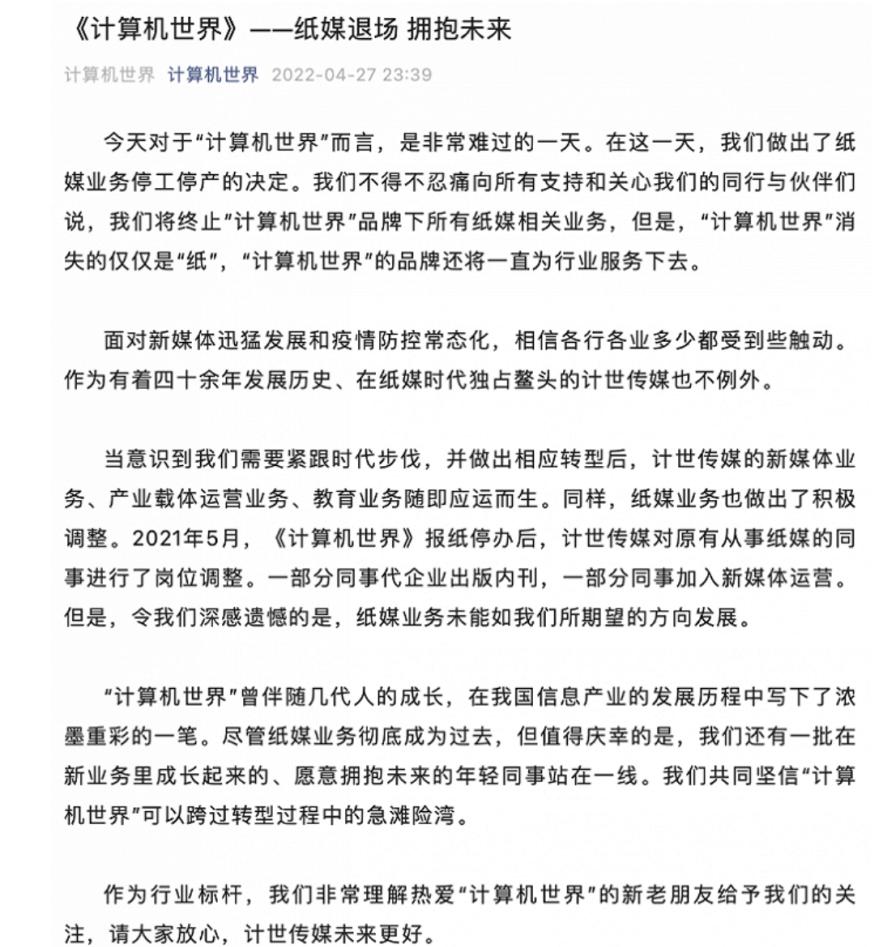 《计算机世界》——纸媒退场 拥抱未来

计算机世界 计算机世界 2022-04-27 23:39

今天对于“计算机世界”而言，是非常难过的一天。在这一天，我们做出了纸媒业务停工停产的决定。我们不得不忍痛向所有支持和关心我们的同行与伙伴们说，我们将终止“计算机世界”品牌下所有纸媒相关业务，但是，“计算机世界”消失的仅仅是“纸”，“计算机世界”的品牌还将一直为行业服务下去。

面对新媒体迅猛发展和疫情防控常态化，相信各行各业多少都受到些触动。作为有着四十余年发展历史、在纸媒时代独占鳌头的计世传媒也不例外。

当意识到我们需要紧跟时代步伐，并做出相应转型后，计世传媒的新媒体业务、产业载体运营业务、教育业务随即应运而生。同样，纸媒业务也做出了积极调整。2021年5月，《计算机世界》报纸停办后，计世传媒对原有从事纸媒的同事进行了岗位调整。一部分同事代企业出版内刊，一部分同事加入新媒体运营。但是，令我们深感遗憾的是，纸媒业务未能如我们所期望的方向发展。

“计算机世界”曾伴随几代人的成长，在我国信息产业的发展历程中写下了浓墨重彩的一笔。尽管纸媒业务彻底成为过去，但值得庆幸的是，我们还有一批在新业务里成长起来的、愿意拥抱未来的年轻同事站在一线。我们共同坚信“计算机世界”可以跨过转型过程中的急滩险湾。

作为行业标杆，我们非常理解热爱“计算机世界”的新老朋友给予我们的关注，请大家放心，计世传媒未来更好。